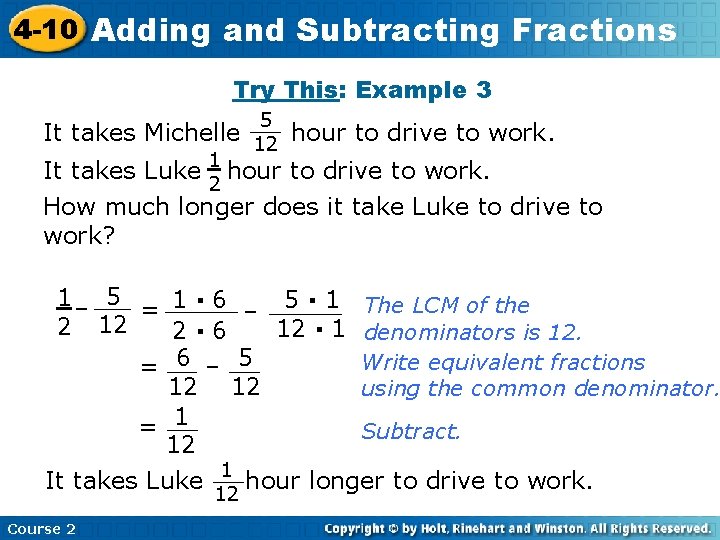 4-10 Adding and Subtracting Fractions

Try This: Example 3

It takes Michelle $\frac{5}{12}$ hour to drive to work.
It takes Luke $\frac{1}{2}$ hour to drive to work.
How much longer does it take Luke to drive to work?

$\frac{1}{2} - \frac{5}{12} = \frac{1 \cdot 6}{2 \cdot 6} - \frac{5 \cdot 1}{12 \cdot 1}$ The LCM of the denominators is 12.

$= \frac{6}{12} - \frac{5}{12}$ Write equivalent fractions using the common denominator.

$= \frac{1}{12}$ Subtract.

It takes Luke $\frac{1}{12}$ hour longer to drive to work.

Course 2

Copyright © by Holt, Rinehart and Winston. All Rights Reserved.